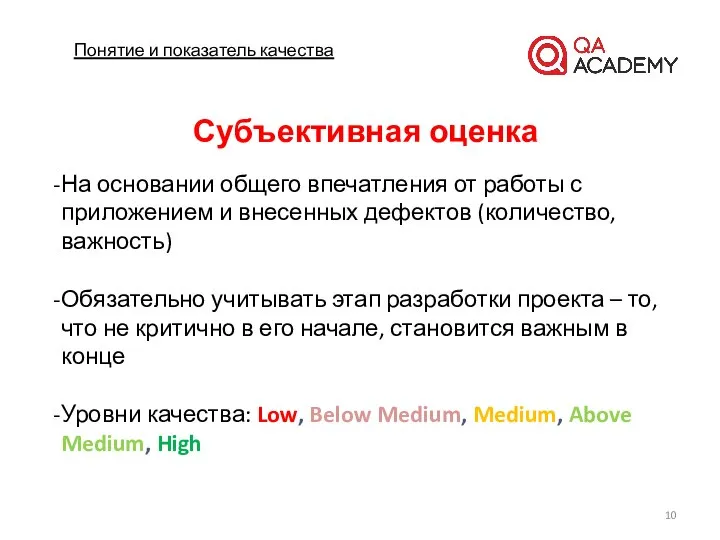 Понятие и показатель качества

QA ACADEMY

Субъективная оценка

-На основании общего впечатления от работы с приложением и внесенных дефектов (количество, важность)

-Обязательно учитывать этап разработки проекта – то, что не критично в его начале, становится важным в конце

-Уровни качества: Low, Below Medium, Medium, Above Medium, High

10